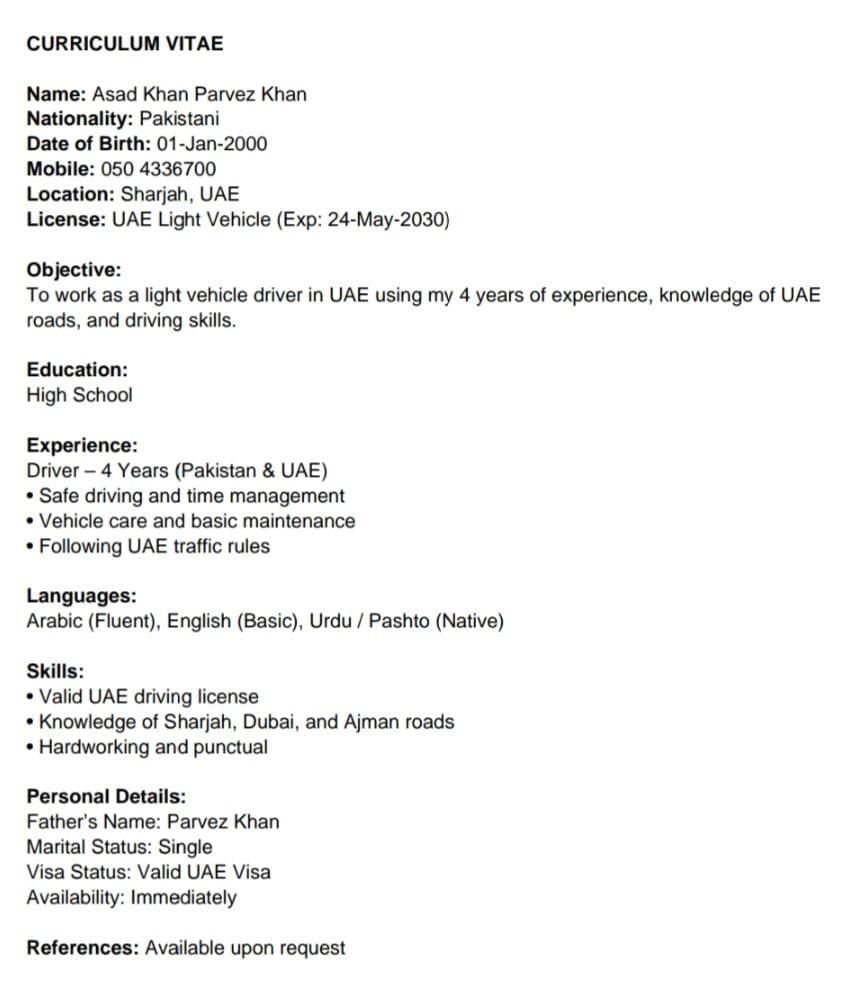 CURRICULUM VITAE

Name: Asad Khan Parvez Khan
Nationality: Pakistani
Date of Birth: 01-Jan-2000
Mobile: 050 4336700
Location: Sharjah, UAE
License: UAE Light Vehicle (Exp: 24-May-2030)

Objective:
To work as a light vehicle driver in UAE using my 4 years of experience, knowledge of UAE roads, and driving skills.

Education:
High School

Experience:
Driver – 4 Years (Pakistan & UAE)
• Safe driving and time management
• Vehicle care and basic maintenance
• Following UAE traffic rules

Languages:
Arabic (Fluent), English (Basic), Urdu / Pashto (Native)

Skills:
• Valid UAE driving license
• Knowledge of Sharjah, Dubai, and Ajman roads
• Hardworking and punctual

Personal Details:
Father's Name: Parvez Khan
Marital Status: Single
Visa Status: Valid UAE Visa
Availability: Immediately

References: Available upon request